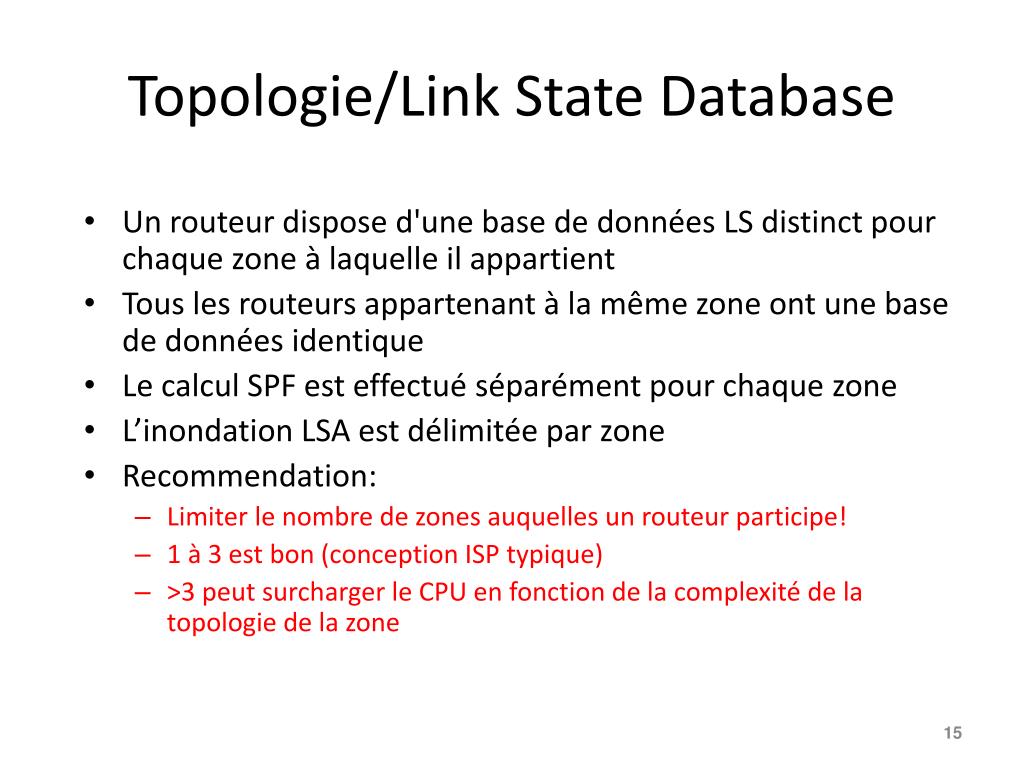 Topologie/Link State Database

• Un routeur dispose d'une base de données LS distinct pour chaque zone à laquelle il appartient
• Tous les routeurs appartenant à la même zone ont une base de données identique
• Le calcul SPF est effectué séparément pour chaque zone
• L’inondation LSA est délimitée par zone
• Recommendation:
– Limiter le nombre de zones auquelles un routeur participe!
– 1 à 3 est bon (conception ISP typique)
– >3 peut surcharger le CPU en fonction de la complexité de la topologie de la zone

15